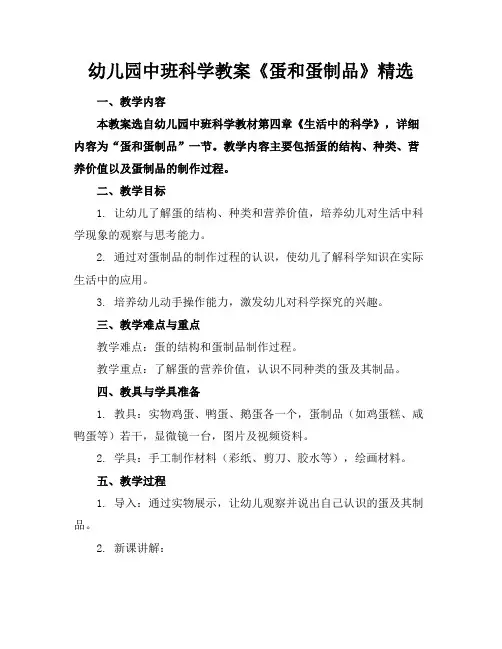 幼儿园中班科学教案《蛋和蛋制品》精选

一、教学内容

本教案选自幼儿园中班科学教材第四章《生活中的科学》，详细内容为“蛋和蛋制品”一节。教学内容主要包括蛋的结构、种类、营养价值以及蛋制品的制作过程。

二、教学目标

1. 让幼儿了解蛋的结构、种类和营养价值，培养幼儿对生活中科学现象的观察与思考能力。

2. 通过对蛋制品的制作过程的认识，使幼儿了解科学知识在实际生活中的应用。

3. 培养幼儿动手操作能力，激发幼儿对科学探究的兴趣。

三、教学难点与重点

教学难点：蛋的结构和蛋制品制作过程。

教学重点：了解蛋的营养价值，认识不同种类的蛋及其制品。

四、教具与学具准备

1. 教具：实物鸡蛋、鸭蛋、鹅蛋各一个，蛋制品（如鸡蛋糕、咸鸭蛋等）若干，显微镜一台，图片及视频资料。

2. 学具：手工制作材料（彩纸、剪刀、胶水等），绘画材料。

五、教学过程

1. 导入：通过实物展示，让幼儿观察并说出自己认识的蛋及其制品。

2. 新课讲解：